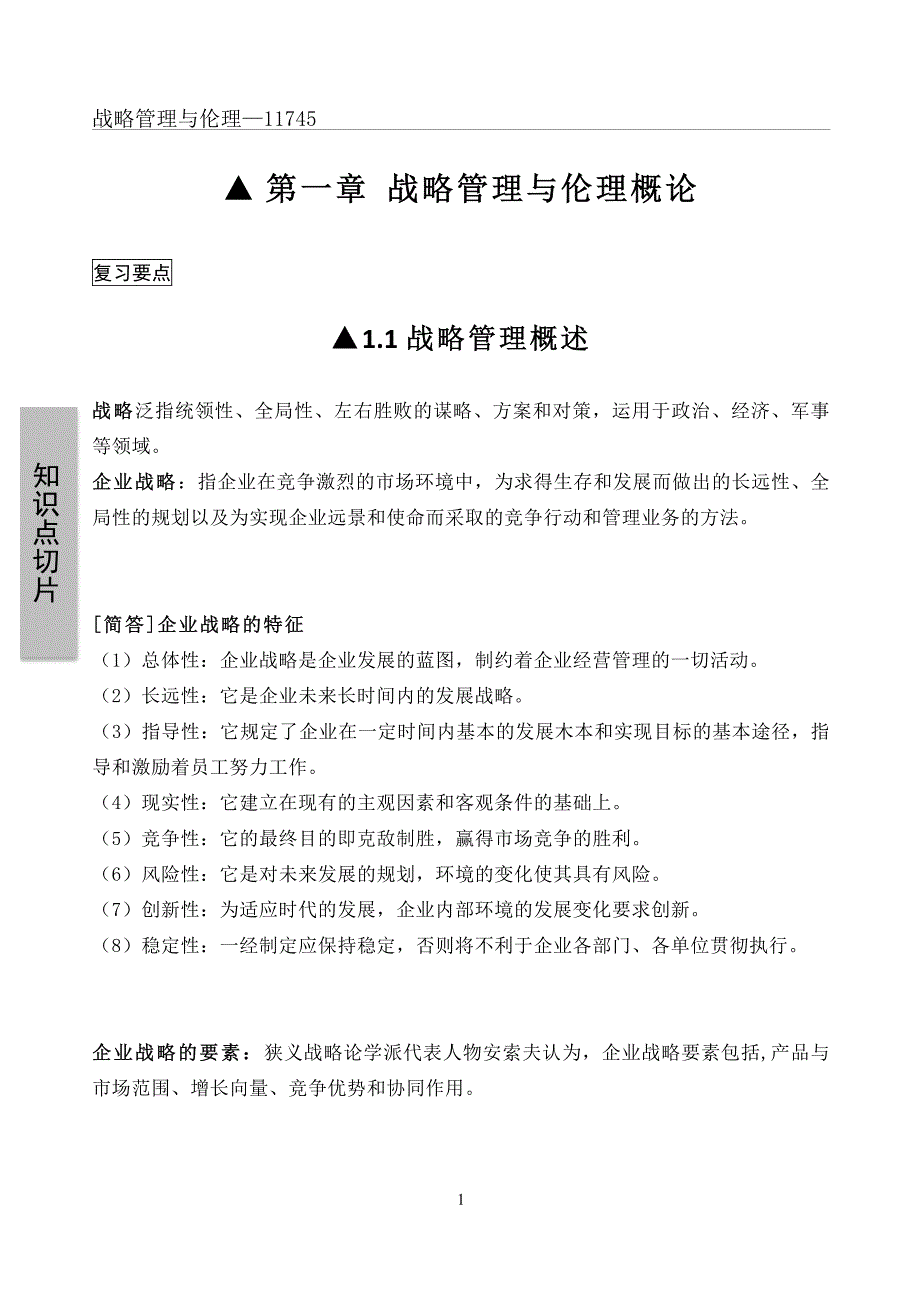 战略管理与伦理—11745

▲ 第一章 战略管理与伦理概论

复习要点

▲1.1 战略管理概述

知识点切片

战略泛指统领性、全局性、左右胜败的谋略、方案和对策，运用于政治、经济、军事等领域。

企业战略：指企业在竞争激烈的市场环境中，为求得生存和发展而做出的长远性、全局性的规划以及为实现企业远景和使命而采取的竞争行动和管理业务的方法。

[简答]企业战略的特征

（1）总体性：企业战略是企业发展的蓝图，制约着企业经营管理的一切活动。

（2）长远性：它是企业未来长时间内的发展战略。

（3）指导性：它规定了企业在一定时间内基本的发展木本和实现目标的基本途径，指导和激励着员工努力工作。

（4）现实性：它建立在现有的主观因素和客观条件的基础上。

（5）竞争性：它的最终目的即克敌制胜，赢得市场竞争的胜利。

（6）风险性：它是对未来发展的规划，环境的变化使其具有风险。

（7）创新性：为适应时代的发展，企业内部环境的发展变化要求创新。

（8）稳定性：一经制定应保持稳定，否则将不利于企业各部门、各单位贯彻执行。

企业战略的要素：狭义战略论学派代表人物安索夫认为，企业战略要素包括,产品与市场范围、增长向量、竞争优势和协同作用。

1